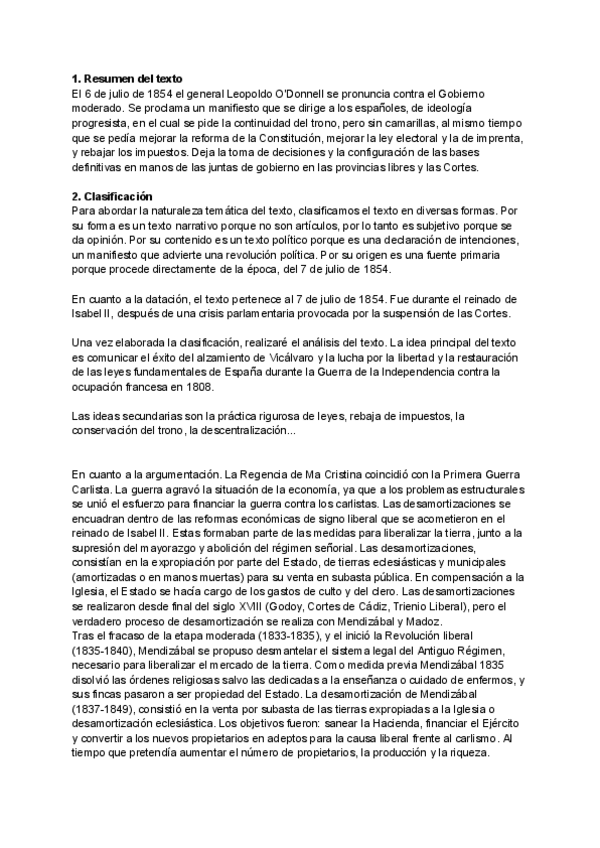 **1. Resumen del texto**
El 6 de julio de 1854 el general Leopoldo O'Donnell se pronuncia contra el Gobierno moderado. Se proclama un manifiesto que se dirige a los españoles, de ideología progresista, en el cual se pide la continuidad del trono, pero sin camarillas, al mismo tiempo que se pedía mejorar la reforma de la Constitución, mejorar la ley electoral y la de imprenta, y rebajar los impuestos. Deja la toma de decisiones y la configuración de las bases definitivas en manos de las juntas de gobierno en las provincias libres y las Cortes.

**2. Clasificación**
Para abordar la naturaleza temática del texto, clasificamos el texto en diversas formas. Por su forma es un texto narrativo porque no son artículos, por lo tanto es subjetivo porque se da opinión. Por su contenido es un texto político porque es una declaración de intenciones, un manifiesto que advierte una revolución política. Por su origen es una fuente primaria porque procede directamente de la época, del 7 de julio de 1854.

En cuanto a la datación, el texto pertenece al 7 de julio de 1854. Fue durante el reinado de Isabel II, después de una crisis parlamentaria provocada por la suspensión de las Cortes.

Una vez elaborada la clasificación, realizaré el análisis del texto. La idea principal del texto es comunicar el éxito del alzamiento de Vicálvaro y la lucha por la libertad y la restauración de las leyes fundamentales de España durante la Guerra de la Independencia contra la ocupación francesa en 1808.

Las ideas secundarias son la práctica rigurosa de leyes, rebaja de impuestos, la conservación del trono, la descentralización...

En cuanto a la argumentación. La Regencia de Ma Cristina coincidió con la Primera Guerra Carlista. La guerra agravó la situación de la economía, ya que a los problemas estructurales se unió el esfuerzo para financiar la guerra contra los carlistas. Las desamortizaciones se encuadran dentro de las reformas económicas de signo liberal que se acometieron en el reinado de Isabel II. Estas formaban parte de las medidas para liberalizar la tierra, junto a la supresión del mayorazgo y abolición del régimen señorial. Las desamortizaciones, consistían en la expropiación por parte del Estado, de tierras eclesiásticas y municipales (amortizadas o en manos muertas) para su venta en subasta pública. En compensación a la Iglesia, el Estado se hacía cargo de los gastos de culto y del clero. Las desamortizaciones se realizaron desde final del siglo XVIII (Godoy, Cortes de Cádiz, Trienio Liberal), pero el verdadero proceso de desamortización se realiza con Mendizábal y Madoz.
Tras el fracaso de la etapa moderada (1833-1835), y el inició la Revolución liberal (1835-1840), Mendizábal se propuso desmantelar el sistema legal del Antiguo Régimen, necesario para liberalizar el mercado de la tierra. Como medida previa Mendizábal 1835 disolvió las órdenes religiosas salvo las dedicadas a la enseñanza o cuidado de enfermos, y sus fincas pasaron a ser propiedad del Estado. La desamortización de Mendizábal (1837-1849), consistió en la venta por subasta de las tierras expropiadas a la Iglesia o desamortización eclesiástica. Los objetivos fueron: sanear la Hacienda, financiar el Ejército y convertir a los nuevos propietarios en adeptos para la causa liberal frente al carlismo. Al tiempo que pretendía aumentar el número de propietarios, la producción y la riqueza.